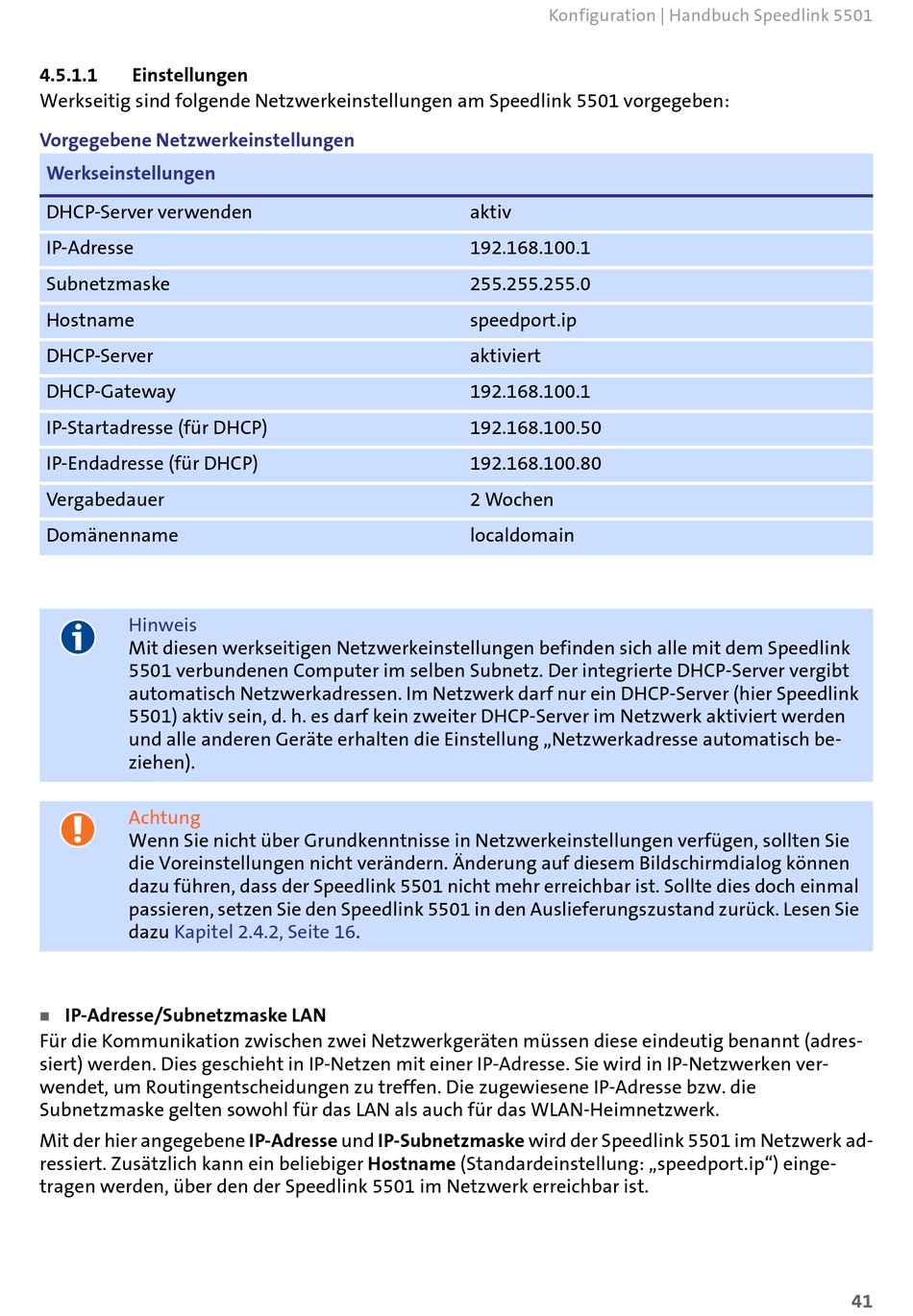 Konfiguration | Handbuch Speedlink 5501

4.5.1.1 Einstellungen
Werkseitig sind folgende Netzwerkeinstellungen am Speedlink 5501 vorgegeben:

Vorgegebene Netzwerkeinstellungen

| Werkseinstellungen | |
|---|---|
| DHCP-Server verwenden | aktiv |
| IP-Adresse | 192.168.100.1 |
| Subnetzmaske | 255.255.255.0 |
| Hostname | speedport.ip |
| DHCP-Server | aktiviert |
| DHCP-Gateway | 192.168.100.1 |
| IP-Startadresse (für DHCP) | 192.168.100.50 |
| IP-Endadresse (für DHCP) | 192.168.100.80 |
| Vergabedauer | 2 Wochen |
| Domänenname | localdomain |

Hinweis
Mit diesen werkseitigen Netzwerkeinstellungen befinden sich alle mit dem Speedlink 5501 verbundenen Computer im selben Subnetz. Der integrierte DHCP-Server vergibt automatisch Netzwerkadressen. Im Netzwerk darf nur ein DHCP-Server (hier Speedlink 5501) aktiv sein, d. h. es darf kein zweiter DHCP-Server im Netzwerk aktiviert werden und alle anderen Geräte erhalten die Einstellung „Netzwerkadresse automatisch beziehen).

Achtung
Wenn Sie nicht über Grundkenntnisse in Netzwerkeinstellungen verfügen, sollten Sie die Voreinstellungen nicht verändern. Änderung auf diesem Bildschirmdialog können dazu führen, dass der Speedlink 5501 nicht mehr erreichbar ist. Sollte dies doch einmal passieren, setzen Sie den Speedlink 5501 in den Auslieferungszustand zurück. Lesen Sie dazu Kapitel 2.4.2, Seite 16.

■ IP-Adresse/Subnetzmaske LAN
Für die Kommunikation zwischen zwei Netzwerkgeräten müssen diese eindeutig benannt (adressiert) werden. Dies geschieht in IP-Netzen mit einer IP-Adresse. Sie wird in IP-Netzwerken verwendet, um Routingentscheidungen zu treffen. Die zugewiesene IP-Adresse bzw. die Subnetzmaske gelten sowohl für das LAN als auch für das WLAN-Heimnetzwerk.

Mit der hier angegebene IP-Adresse und IP-Subnetzmaske wird der Speedlink 5501 im Netzwerk adressiert. Zusätzlich kann ein beliebiger Hostname (Standardeinstellung: „speedport.ip“) eingetragen werden, über den der Speedlink 5501 im Netzwerk erreichbar ist.

41